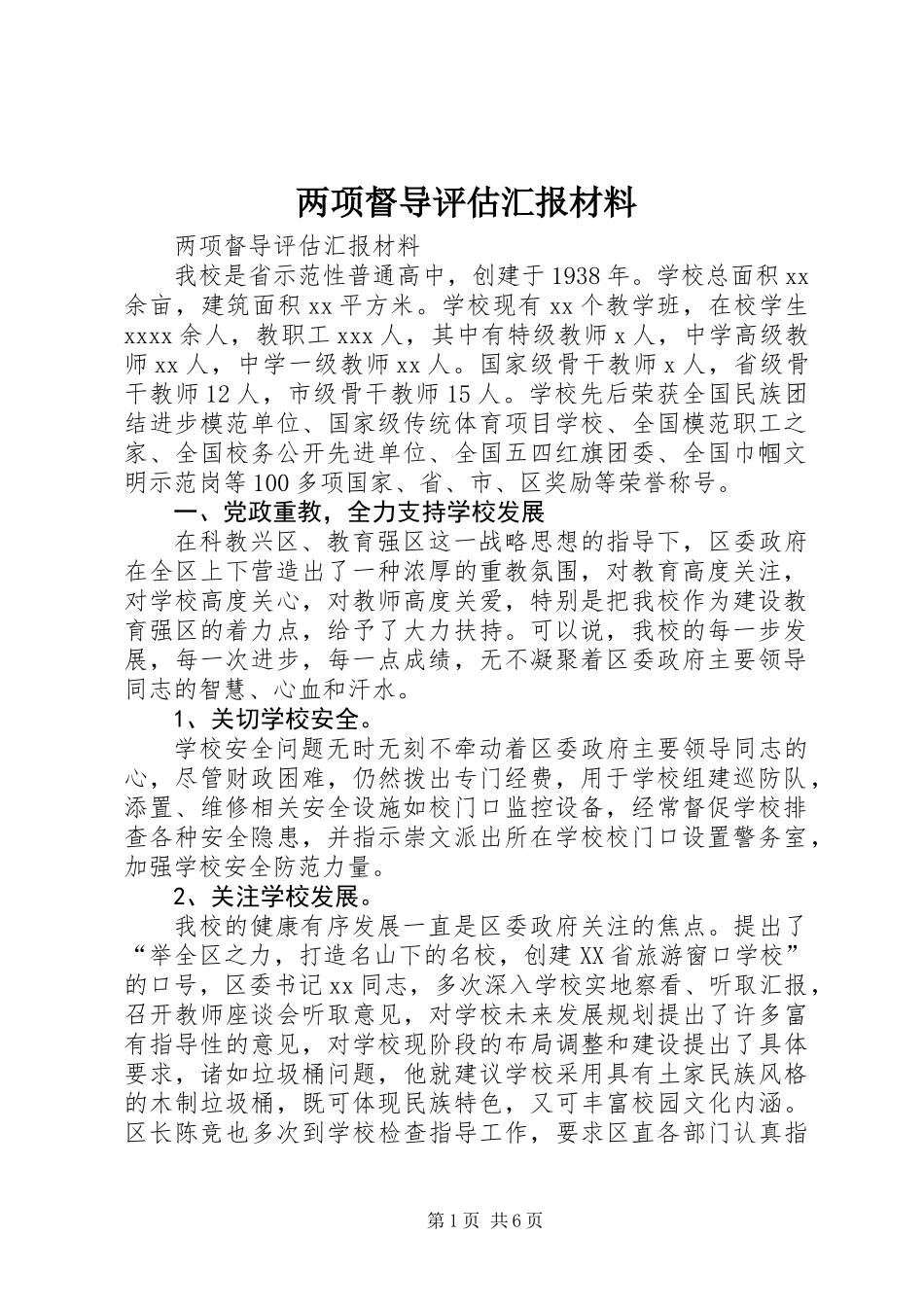 两项督导评估汇报材料

两项督导评估汇报材料

我校是省示范性普通高中，创建于1938年。学校总面积xx余亩，建筑面积xx平方米。学校现有xx个教学班，在校学生xxxx余人，教职工xxx人，其中有特级教师x人，中学高级教师xx人，中学一级教师xx人。国家级骨干教师x人，省级骨干教师12人，市级骨干教师15人。学校先后荣获全国民族团结进步模范单位、国家级传统体育项目学校、全国模范职工之家、全国校务公开先进单位、全国五四红旗团委、全国巾帼文明示范岗等100多项国家、省、市、区奖励等荣誉称号。

一、党政重教，全力支持学校发展

在科教兴区、教育强区这一战略思想的指导下，区委政府在全区上下营造出了一种浓厚的重教氛围，对教育高度关注，对学校高度关心，对教师高度关爱，特别是把我校作为建设教育强区的着力点，给予了大力扶持。可以说，我校的每一步发展，每一次进步，每一点成绩，无不凝聚着区委政府主要领导同志的智慧、心血和汗水。

1、关切学校安全。

学校安全问题无时无刻不牵动着区委政府主要领导同志的心，尽管财政困难，仍然拨出专门经费，用于学校组建巡防队，添置、维修相关安全设施如校门口监控设备，经常督促学校排查各种安全隐患，并指示崇文派出所在学校校门口设置警务室，加强学校安全防范力量。

2、关注学校发展。

我校的健康有序发展一直是区委政府关注的焦点。提出了“举全区之力，打造名山下的名校，创建XX省旅游窗口学校”的口号，区委书记xx同志，多次深入学校实地察看、听取汇报，召开教师座谈会听取意见，对学校未来发展规划提出了许多富有指导性的意见，对学校现阶段的布局调整和建设提出了具体要求，诸如垃圾桶问题，他就建议学校采用具有土家民族风格的木制垃圾桶，既可体现民族特色，又可丰富校园文化内涵。区长陈竞也多次到学校检查指导工作，要求区直各部门认真指

第1页 共6页